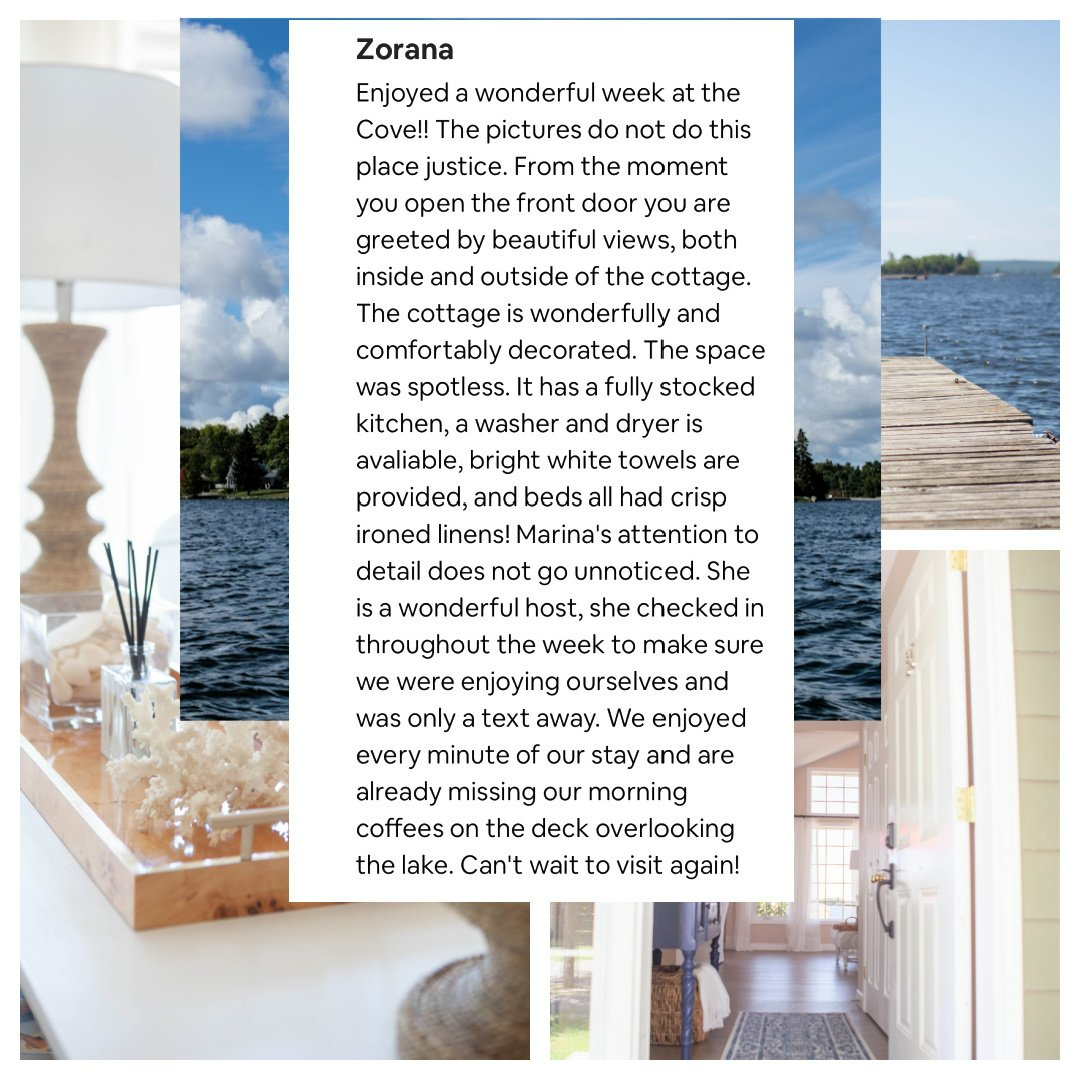 Zorana

Enjoyed a wonderful week at the Cove!! The pictures do not do this place justice. From the moment you open the front door you are greeted by beautiful views, both inside and outside of the cottage. The cottage is wonderfully and comfortably decorated. The space was spotless. It has a fully stocked kitchen, a washer and dryer is avaliable, bright white towels are provided, and beds all had crisp ironed linens! Marina's attention to detail does not go unnoticed. She is a wonderful host, she checked in throughout the week to make sure we were enjoying ourselves and was only a text away. We enjoyed every minute of our stay and are already missing our morning coffees on the deck overlooking the lake. Can't wait to visit again!